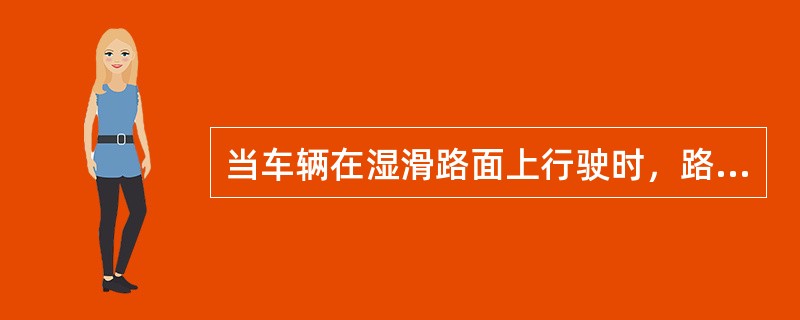 当车辆在湿滑路面上行驶时，路...